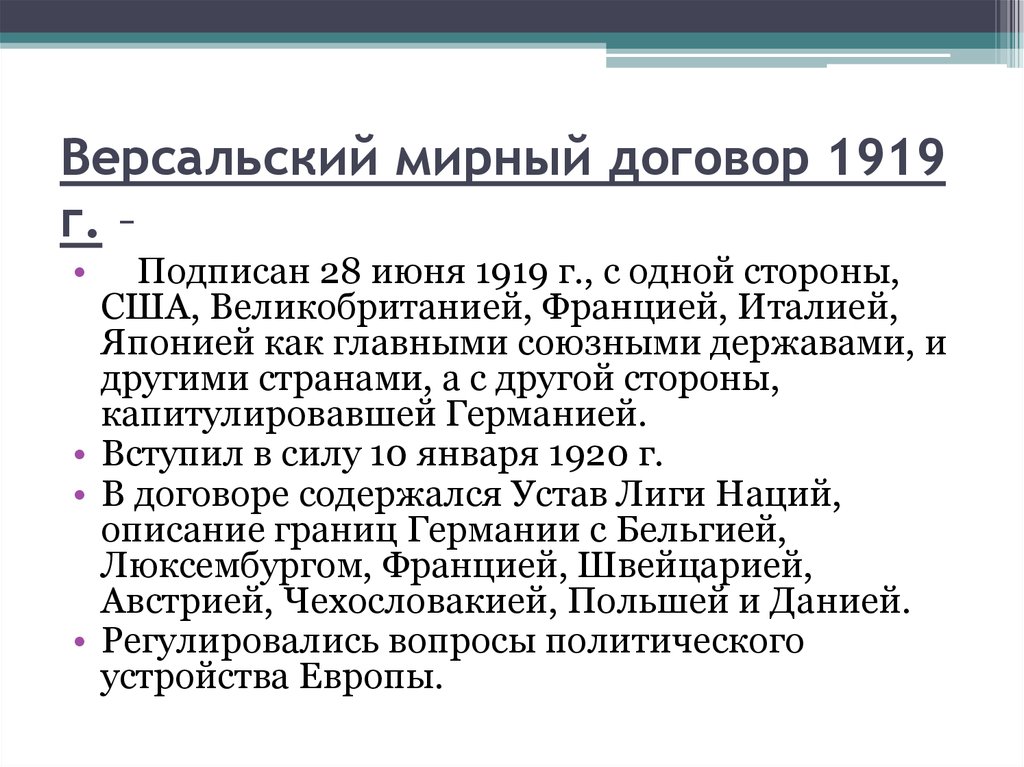 Версальский мирный договор 1919 г. –

• Подписан 28 июня 1919 г., с одной стороны, США, Великобританией, Францией, Италией, Японией как главными союзными державами, и другими странами, а с другой стороны, капитулировавшей Германией.
• Вступил в силу 10 января 1920 г.
• В договоре содержался Устав Лиги Наций, описание границ Германии с Бельгией, Люксембургом, Францией, Швейцарией, Австрией, Чехословакией, Польшей и Данией.
• Регулировались вопросы политического устройства Европы.